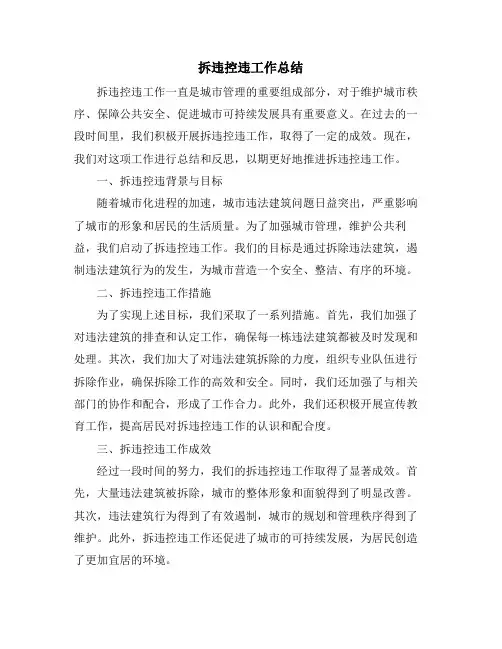 拆违控违工作总结

拆违控违工作一直是城市管理的重要组成部分，对于维护城市秩序、保障公共安全、促进城市可持续发展具有重要意义。在过去的一段时间里，我们积极开展拆违控违工作，取得了一定的成效。现在，我们对这项工作进行总结和反思，以期更好地推进拆违控违工作。

一、拆违控违背景与目标

随着城市化进程的加速，城市违法建筑问题日益突出，严重影响了城市的形象和居民的生活质量。为了加强城市管理，维护公共利益，我们启动了拆违控违工作。我们的目标是通过拆除违法建筑，遏制违法建筑行为的发生，为城市营造一个安全、整洁、有序的环境。

二、拆违控违工作措施

为了实现上述目标，我们采取了一系列措施。首先，我们加强了对违法建筑的排查和认定工作，确保每一栋违法建筑都被及时发现和处理。其次，我们加大了对违法建筑拆除的力度，组织专业队伍进行拆除作业，确保拆除工作的高效和安全。同时，我们还加强了与相关部门的协作和配合，形成了工作合力。此外，我们还积极开展宣传教育工作，提高居民对拆违控违工作的认识和配合度。

三、拆违控违工作成效

经过一段时间的努力，我们的拆违控违工作取得了显著成效。首先，大量违法建筑被拆除，城市的整体形象和面貌得到了明显改善。其次，违法建筑行为得到了有效遏制，城市的规划和管理秩序得到了维护。此外，拆违控违工作还促进了城市的可持续发展，为居民创造了更加宜居的环境。